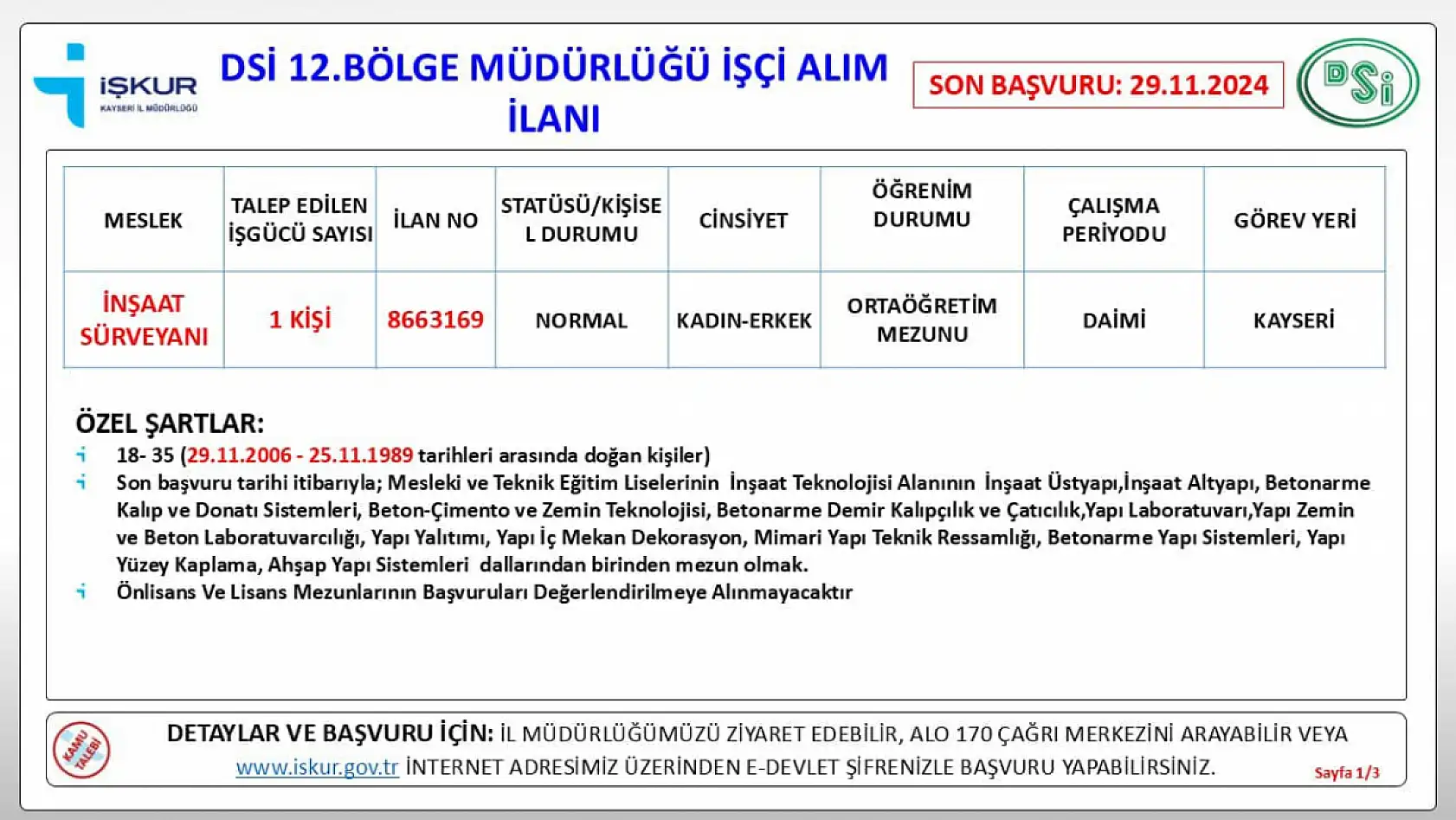 İŞKUR
KAYSERİ İL MÜDÜRLÜĞÜ

DSİ 12.BÖLGE MÜDÜRLÜĞÜ İŞÇİ ALIM İLANI

SON BAŞVURU: 29.11.2024

DSİ

| MESLEK | TALEP EDİLEN İŞGÜCÜ SAYISI | İLAN NO | STATÜSÜ/KİŞİSEL DURUMU | CİNSİYET | ÖĞRENİM DURUMU | ÇALIŞMA PERİYODU | GÖREV YERİ |
|---|---|---|---|---|---|---|---|
| İNŞAAT SÜRVEYANI | 1 KİŞİ | 8663169 | NORMAL | KADIN-ERKEK | ORTAÖĞRETİM MEZUNU | DAİMİ | KAYSERİ |

ÖZEL ŞARTLAR:
18- 35 (29.11.2006 - 25.11.1989 tarihleri arasında doğan kişiler)
Son başvuru tarihi itibarıyla; Mesleki ve Teknik Eğitim Liselerinin İnşaat Teknolojisi Alanının İnşaat Üstyapı,İnşaat Altyapı, Betonarme Kalıp ve Donatı Sistemleri, Beton-Çimento ve Zemin Teknolojisi, Betonarme Demir Kalıpçılık ve Çatıcılık,Yapı Laboratuvarı,Yapı Zemin ve Beton Laboratuvarcılığı, Yapı Yalıtımı, Yapı İç Mekan Dekorasyon, Mimari Yapı Teknik Ressamlığı, Betonarme Yapı Sistemleri, Yapı Yüzey Kaplama, Ahşap Yapı Sistemleri dallarından birinden mezun olmak.
Önlisans Ve Lisans Mezunlarının Başvuruları Değerlendirilmeye Alınmayacaktır

KAMU TALEBİ

DETAYLAR VE BAŞVURU İÇİN: İL MÜDÜRLÜĞÜMÜZÜ ZİYARET EDEBİLİR, ALO 170 ÇAĞRI MERKEZİNİ ARAYABİLİR VEYA www.iskur.gov.tr İNTERNET ADRESİMİZ ÜZERİNDEN E-DEVLET ŞİFRENİZLE BAŞVURU YAPABİLİRSİNİZ.

Sayfa 1/3